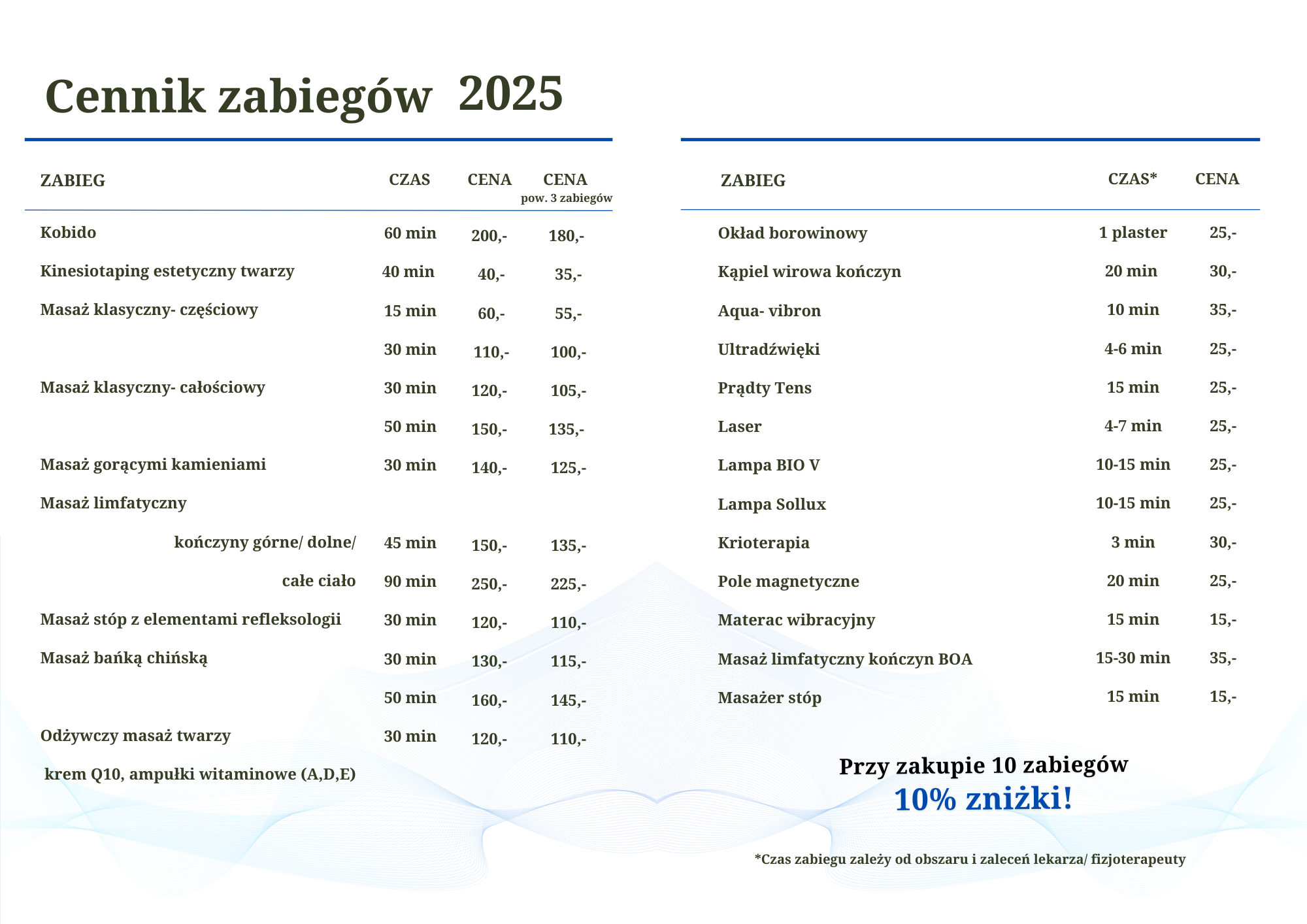 Cennik zabiegów 2025

| ZABIEG | CZAS | CENA | CENA pow. 3 zabiegów |
|---|---|---|---|
| Kobido | 60 min | 200,- | 180,- |
| Kinesiotaping estetyczny twarzy | 40 min | 40,- | 35,- |
| Masaż klasyczny- częściowy | 15 min | 60,- | 55,- |
| | 30 min | 110,- | 100,- |
| Masaż klasyczny- całościowy | 30 min | 120,- | 105,- |
| | 50 min | 150,- | 135,- |
| Masaż gorącymi kamieniami | 30 min | 140,- | 125,- |
| Masaż limfatyczny | | | |
| kończyny górne/ dolne/ | 45 min | 150,- | 135,- |
| całe ciało | 90 min | 250,- | 225,- |
| Masaż stóp z elementami refleksologii | 30 min | 120,- | 110,- |
| Masaż bańką chińską | 30 min | 130,- | 115,- |
| | 50 min | 160,- | 145,- |
| Odżywczy masaż twarzy | 30 min | 120,- | 110,- |
| krem Q10, ampułki witaminowe (A,D,E) | | | |

| ZABIEG | CZAS* | CENA |
|---|---|---|
| Okład borowinowy | 1 plaster | 25,- |
| Kąpiel wirowa kończyn | 20 min | 30,- |
| Aqua- vibron | 10 min | 35,- |
| Ultradźwięki | 4-6 min | 25,- |
| Prądty Tens | 15 min | 25,- |
| Laser | 4-7 min | 25,- |
| Lampa BIO V | 10-15 min | 25,- |
| Lampa Sollux | 10-15 min | 25,- |
| Krioterapia | 3 min | 30,- |
| Pole magnetyczne | 20 min | 25,- |
| Materac wibracyjny | 15 min | 15,- |
| Masaż limfatyczny kończyn BOA | 15-30 min | 35,- |
| Masażer stóp | 15 min | 15,- |

Przy zakupie 10 zabiegów
10% zniżki!

*Czas zabiegu zależy od obszaru i zaleceń lekarza/ fizjoterapeuty